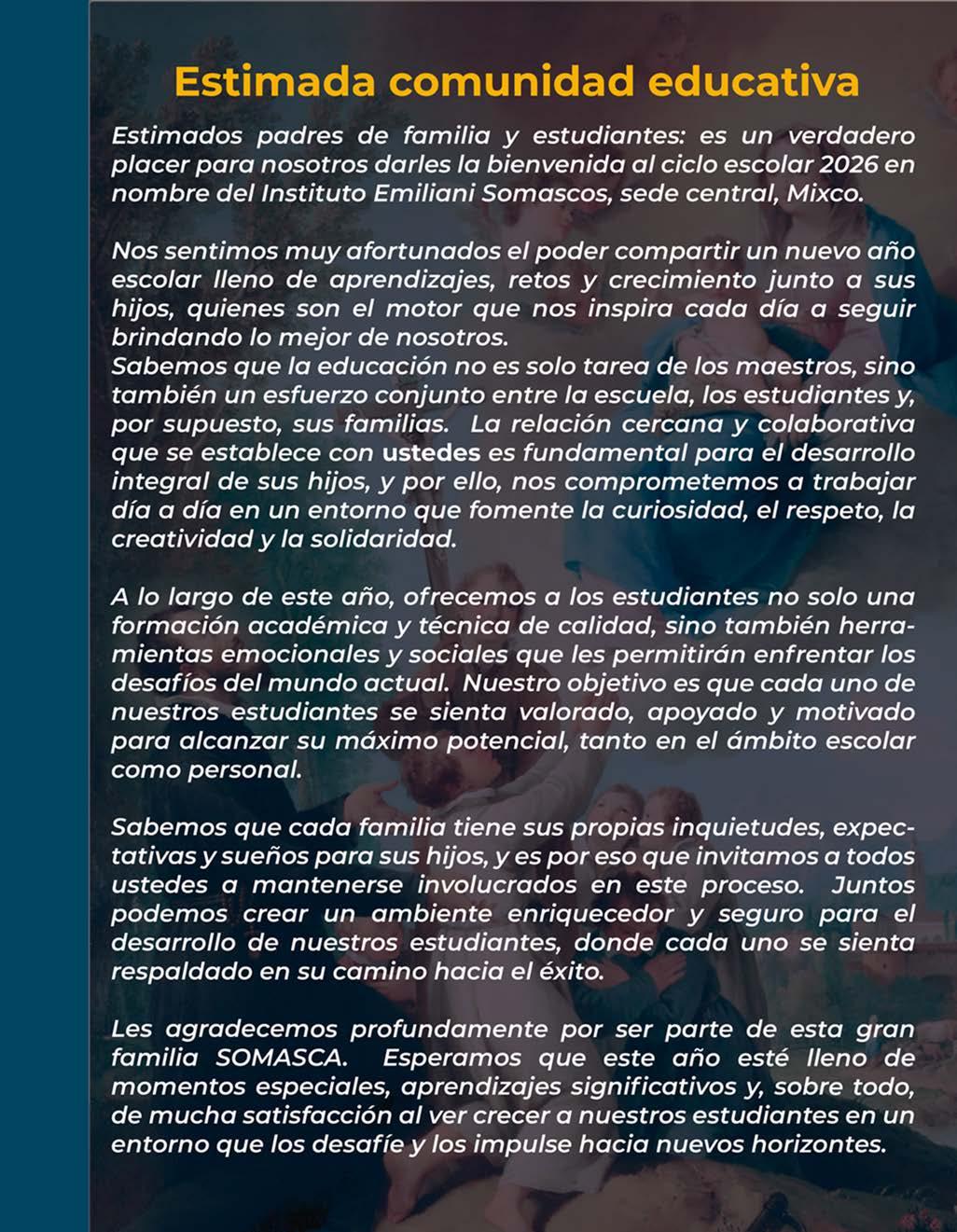 Estimada comunidad educativa

Estimados padres de familia y estudiantes: es un verdadero placer para nosotros darles la bienvenida al ciclo escolar 2026 en nombre del Instituto Emiliani Somascos, sede central, Mixco.

Nos sentimos muy afortunados el poder compartir un nuevo año escolar lleno de aprendizajes, retos y crecimiento junto a sus hijos, quienes son el motor que nos inspira cada día a seguir brindando lo mejor de nosotros.
Sabemos que la educación no es solo tarea de los maestros, sino también un esfuerzo conjunto entre la escuela, los estudiantes y, por supuesto, sus familias. La relación cercana y colaborativa que se establece con ustedes es fundamental para el desarrollo integral de sus hijos, y por ello, nos comprometemos a trabajar día a día en un entorno que fomente la curiosidad, el respeto, la creatividad y la solidaridad.

A lo largo de este año, ofrecemos a los estudiantes no solo una formación académica y técnica de calidad, sino también herramientas emocionales y sociales que les permitirán enfrentar los desafíos del mundo actual. Nuestro objetivo es que cada uno de nuestros estudiantes se sienta valorado, apoyado y motivado para alcanzar su máximo potencial, tanto en el ámbito escolar como personal.

Sabemos que cada familia tiene sus propias inquietudes, expectativas y sueños para sus hijos, y es por eso que invitamos a todos ustedes a mantenerse involucrados en este proceso. Juntos podemos crear un ambiente enriquecedor y seguro para el desarrollo de nuestros estudiantes, donde cada uno se sienta respaldado en su camino hacia el éxito.

Les agradecemos profundamente por ser parte de esta gran familia SOMASCA. Esperamos que este año esté lleno de momentos especiales, aprendizajes significativos y, sobre todo, de mucha satisfacción al ver crecer a nuestros estudiantes en un entorno que los desafíe y los impulse hacia nuevos horizontes.